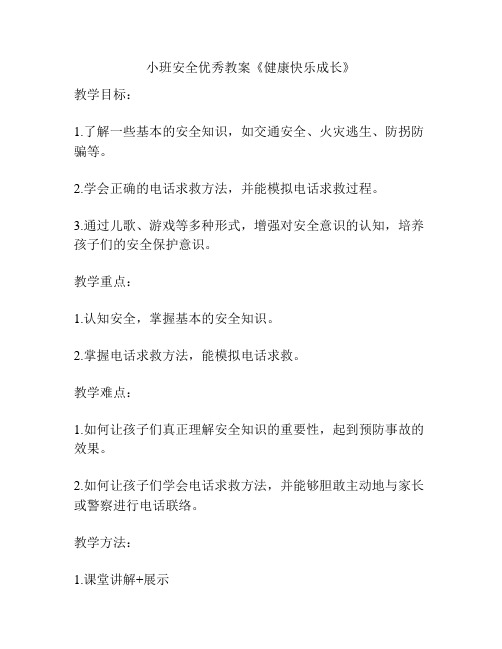 小班安全优秀教案《健康快乐成长》

教学目标：

1.了解一些基本的安全知识，如交通安全、火灾逃生、防拐防骗等。

2.学会正确的电话求救方法，并能模拟电话求救过程。

3.通过儿歌、游戏等多种形式，增强对安全意识的认知，培养孩子们的安全保护意识。

教学重点：

1.认知安全，掌握基本的安全知识。

2.掌握电话求救方法，能模拟电话求救。

教学难点：

1.如何让孩子们真正理解安全知识的重要性，起到预防事故的效果。

2.如何让孩子们学会电话求救方法，并能够胆敢主动地与家长或警察进行电话联络。

教学方法：

1.课堂讲解+展示